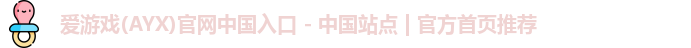 爱游戏(AYX)官网中国入口 - 中国站点 | 官方首页推荐